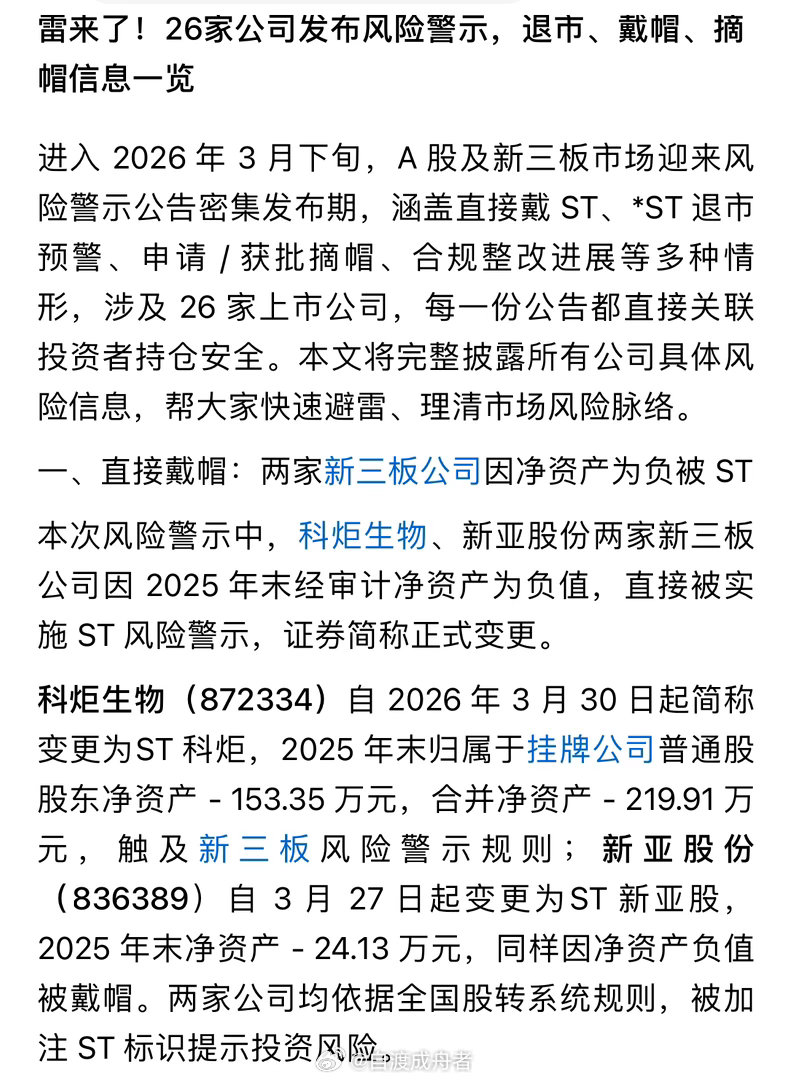 雷来了！26家公司发布风险警示，退市、戴帽、摘帽信息一览

进入 2026 年 3 月下旬，A 股及新三板市场迎来风险警示公告密集发布期，涵盖直接戴 ST、*ST 退市预警、申请 / 获批摘帽、合规整改进展等多种情形，涉及 26 家上市公司，每一份公告都直接关联投资者持仓安全。本文将完整披露所有公司具体风险信息，帮大家快速避雷、理清市场风险脉络。

一、直接戴帽：两家新三板公司因净资产为负被 ST

本次风险警示中，科炬生物、新亚股份两家新三板公司因 2025 年末经审计净资产为负值，直接被实施 ST 风险警示，证券简称正式变更。

科炬生物（872334）自 2026 年 3 月 30 日起简称变更为ST 科炬，2025 年末归属于挂牌公司普通股股东净资产 - 153.35 万元，合并净资产 - 219.91 万元，触及新三板风险警示规则；新亚股份（836389）自 3 月 27 日起变更为ST 新亚股，2025 年末净资产 - 24.13 万元，同样因净资产负值被戴帽。两家公司均依据全国股转系统规则，被加注 ST 标识提示投资风险。

@自渡成舟者